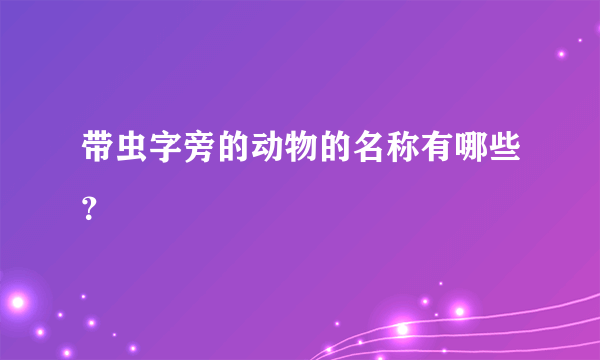 带虫字旁的动物的名称有哪些?